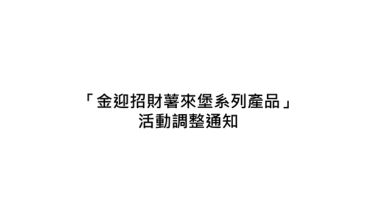 「金迎招財薯來堡系列產品」
活動調整通知